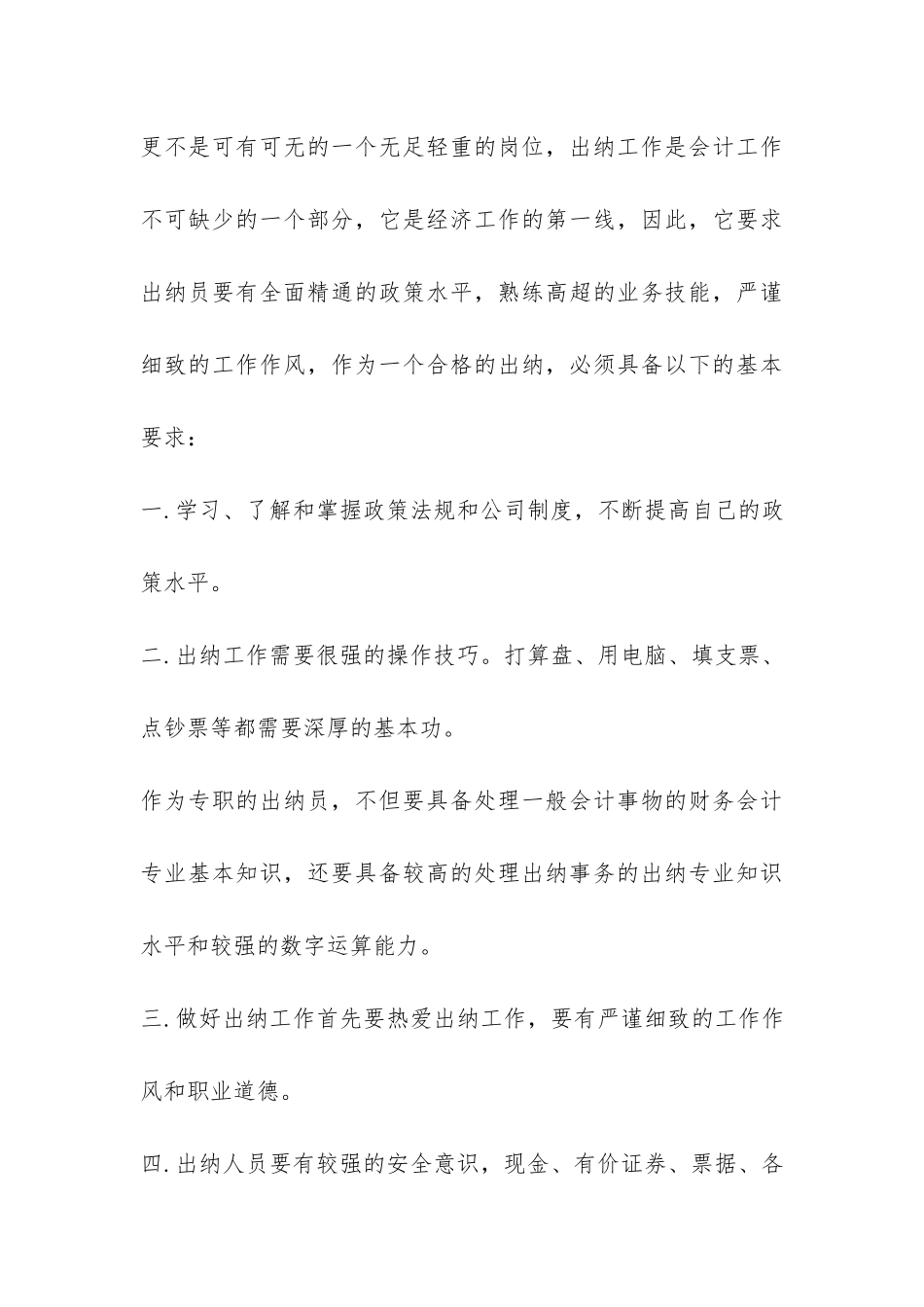 更不是可有可无的一个无足轻重的岗位，出纳工作是会计工作不可缺少的一个部分，它是经济工作的第一线，因此，它要求出纳员要有全面精通的政策水平，熟练高超的业务技能，严谨细致的工作作风，作为一个合格的出纳，必须具备以下的基本要求：

一.学习、了解和掌握政策法规和公司制度，不断提高自己的政策水平。

二.出纳工作需要很强的操作技巧。打算盘、用电脑、填支票、点钞票等都需要深厚的基本功。

作为专职的出纳员，不但要具备处理一般会计事物的财务会计专业基本知识，还要具备较高的处理出纳事务的出纳专业知识水平和较强的数字运算能力。

三.做好出纳工作首先要热爱出纳工作，要有严谨细致的工作作风和职业道德。

四.出纳人员要有较强的安全意识，现金、有价证券、票据、各